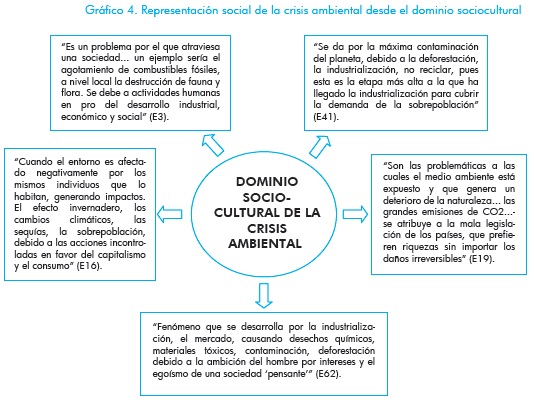 Gráfico 4. Representación social de la crisis ambiental desde el dominio sociocultural

"Es un problema por el que atraviesa una sociedad... un ejemplo sería el agotamiento de combustibles fósiles, a nivel local la destrucción de fauna y flora. Se debe a actividades humanas en pro del desarrollo industrial, económico y social" (E3).

"Se da por la máxima contaminación del planeta, debido a la deforestación, la industrialización, no reciclar, pues esta es la etapa más alta a la que ha llegado la industrialización para cubrir la demanda de la sobrepoblación" (E41).

"Cuando el entorno es afectado negativamente por los mismos individuos que lo habitan, generando impactos. El efecto invernadero, los cambios climáticos, las sequías, la sobrepoblación, debido a las acciones incontroladas en favor del capitalismo y el consumo" (E16).

DOMINIO SOCIO-CULTURAL DE LA CRISIS AMBIENTAL

"Son las problemáticas a las cuales el medio ambiente está expuesto y que genera un deterioro de la naturaleza... las grandes emisiones de CO2...- se atribuye a la mala legislación de los países, que prefieren riquezas sin importar los daños irreversibles" (E19).

"Fenómeno que se desarrolla por la industrialización, el mercado, causando desechos químicos, materiales tóxicos, contaminación, deforestación debido a la ambición del hombre por intereses y el egoísmo de una sociedad 'pensante'" (E62).